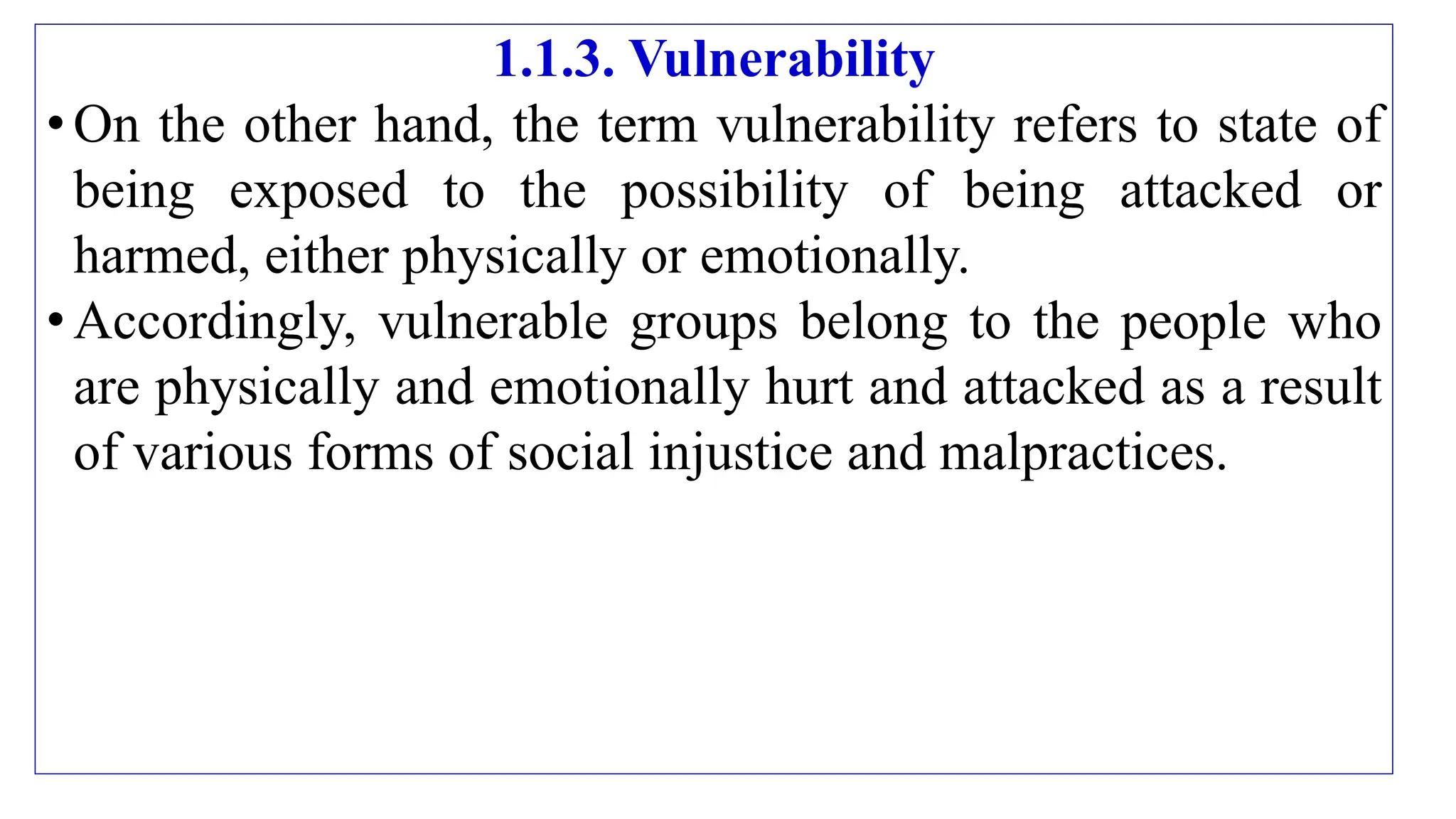 1.1.3. Vulnerability

• On the other hand, the term vulnerability refers to state of being exposed to the possibility of being attacked or harmed, either physically or emotionally.

• Accordingly, vulnerable groups belong to the people who are physically and emotionally hurt and attacked as a result of various forms of social injustice and malpractices.